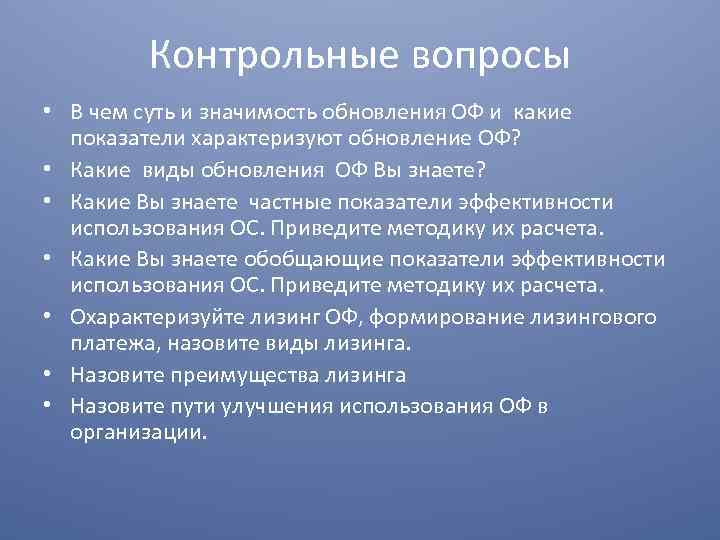 Контрольные вопросы

• В чем суть и значимость обновления ОФ и какие показатели характеризуют обновление ОФ?
• Какие виды обновления ОФ Вы знаете?
• Какие Вы знаете частные показатели эффективности использования ОС. Приведите методику их расчета.
• Какие Вы знаете обобщающие показатели эффективности использования ОС. Приведите методику их расчета.
• Охарактеризуйте лизинг ОФ, формирование лизингового платежа, назовите виды лизинга.
• Назовите преимущества лизинга
• Назовите пути улучшения использования ОФ в организации.